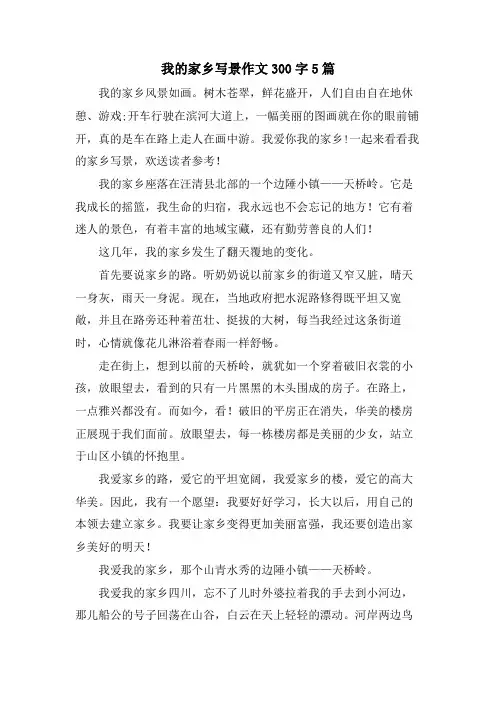 我的家乡写景作文300字5篇

我的家乡风景如画。树木苍翠，鲜花盛开，人们自由自在地休憩、游戏;开车行驶在滨河大道上，一幅美丽的图画就在你的眼前铺开，真的是车在路上走人在画中游。我爱你我的家乡!一起来看看我的家乡写景，欢送读者参考!

我的家乡座落在汪清县北部的一个边陲小镇——天桥岭。它是我成长的摇篮，我生命的归宿，我永远也不会忘记的地方！它有着迷人的景色，有着丰富的地域宝藏，还有勤劳善良的人们！

这几年，我的家乡发生了翻天覆地的变化。

首先要说家乡的路。听奶奶说以前家乡的街道又窄又脏，晴天一身灰，雨天一身泥。现在，当地政府把水泥路修得既平坦又宽敞，并且在路旁还种着茁壮、挺拔的大树，每当我经过这条街道时，心情就像花儿淋浴着春雨一样舒畅。

走在街上，想到以前的天桥岭，就犹如一个穿着破旧衣裳的小孩，放眼望去，看到的只有一片黑黑的木头围成的房子。在路上，一点雅兴都没有。而如今，看！破旧的平房正在消失，华美的楼房正展现于我们面前。放眼望去，每一栋楼房都是美丽的少女，站立于山区小镇的怀抱里。

我爱家乡的路，爱它的平坦宽阔，我爱家乡的楼，爱它的高大华美。因此，我有一个愿望：我要好好学习，长大以后，用自己的本领去建立家乡。我要让家乡变得更加美丽富强，我还要创造出家乡美好的明天！

我爱我的家乡，那个山青水秀的边陲小镇——天桥岭。

我爱我的家乡四川，忘不了儿时外婆拉着我的手去到小河边，那儿船公的号子回荡在山谷，白云在天上轻轻的漂动。河岸两边鸟